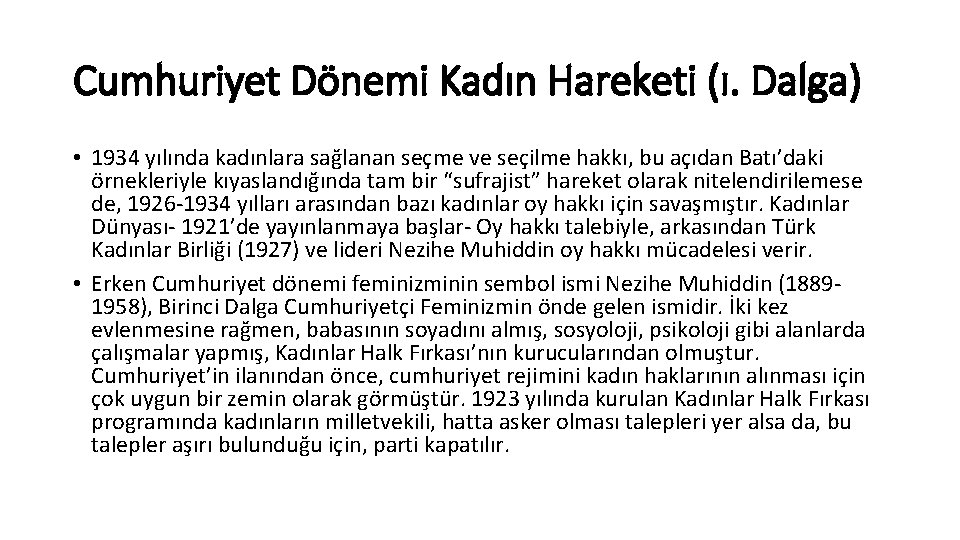 Cumhuriyet Dönemi Kadın Hareketi (ı. Dalga)

• 1934 yılında kadınlara sağlanan seçme ve seçilme hakkı, bu açıdan Batı'daki örnekleriyle kıyaslandığında tam bir "sufrajist" hareket olarak nitelendirilemese de, 1926-1934 yılları arasından bazı kadınlar oy hakkı için savaşmıştır. Kadınlar Dünyası- 1921'de yayınlanmaya başlar- Oy hakkı talebiyle, arkasından Türk Kadınlar Birliği (1927) ve lideri Nezihe Muhiddin oy hakkı mücadelesi verir.

• Erken Cumhuriyet dönemi feminizminin sembol ismi Nezihe Muhiddin (1889-1958), Birinci Dalga Cumhuriyetçi Feminizmin önde gelen ismidir. İki kez evlenmesine rağmen, babasının soyadını almış, sosyoloji, psikoloji gibi alanlarda çalışmalar yapmış, Kadınlar Halk Fırkası'nın kurucularından olmuştur. Cumhuriyet'in ilanından önce, cumhuriyet rejimini kadın haklarının alınması için çok uygun bir zemin olarak görmüştür. 1923 yılında kurulan Kadınlar Halk Fırkası programında kadınların milletvekili, hatta asker olması talepleri yer alsa da, bu talepler aşırı bulunduğu için, parti kapatılır.